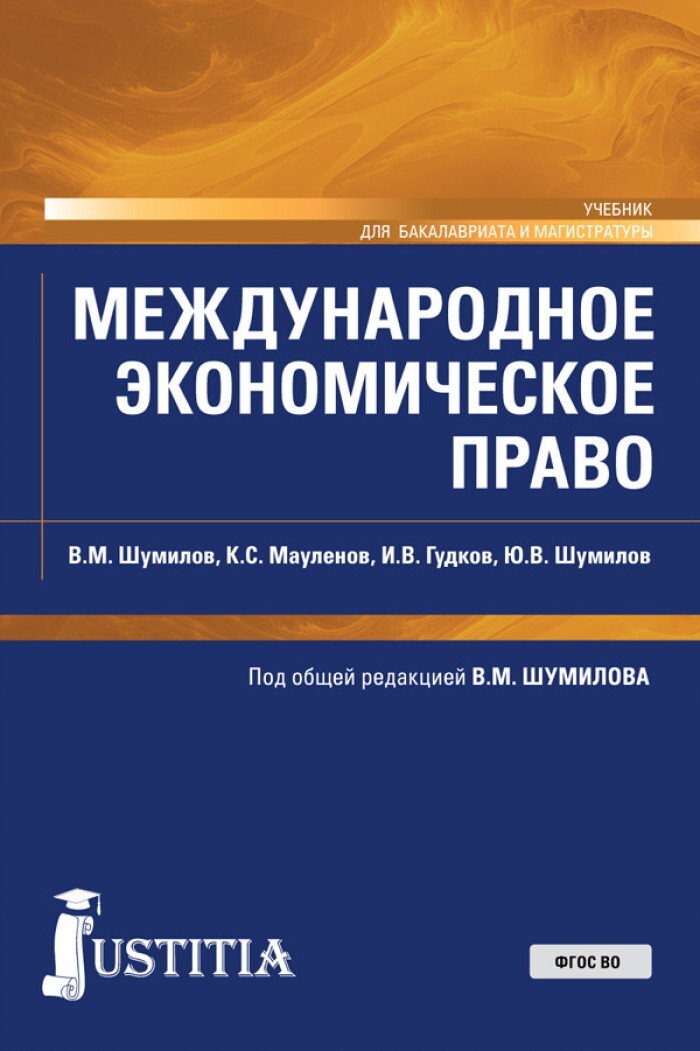 УЧЕБНИК
ДЛЯ БАКАЛАВРИАТА И МАГИСТРАТУРЫ

МЕЖДУНАРОДНОЕ ЭКОНОМИЧЕСКОЕ ПРАВО

В.М. Шумилов, К.С. Мауленов, И.В. Гудков, Ю.В. Шумилов

Под общей редакцией В.М. ШУМИЛОВА

JUSTITIA

ФГОС ВО